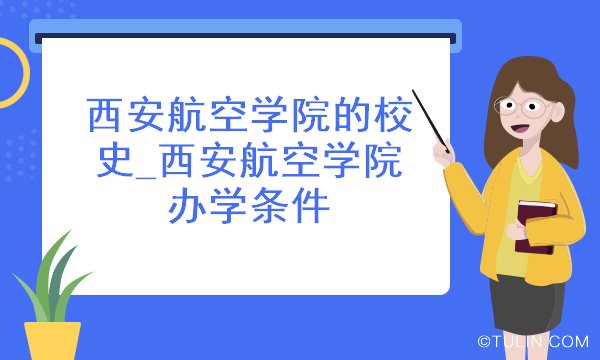 西安航空学院的校史_西安航空学院办学条件

©TULIN.COM